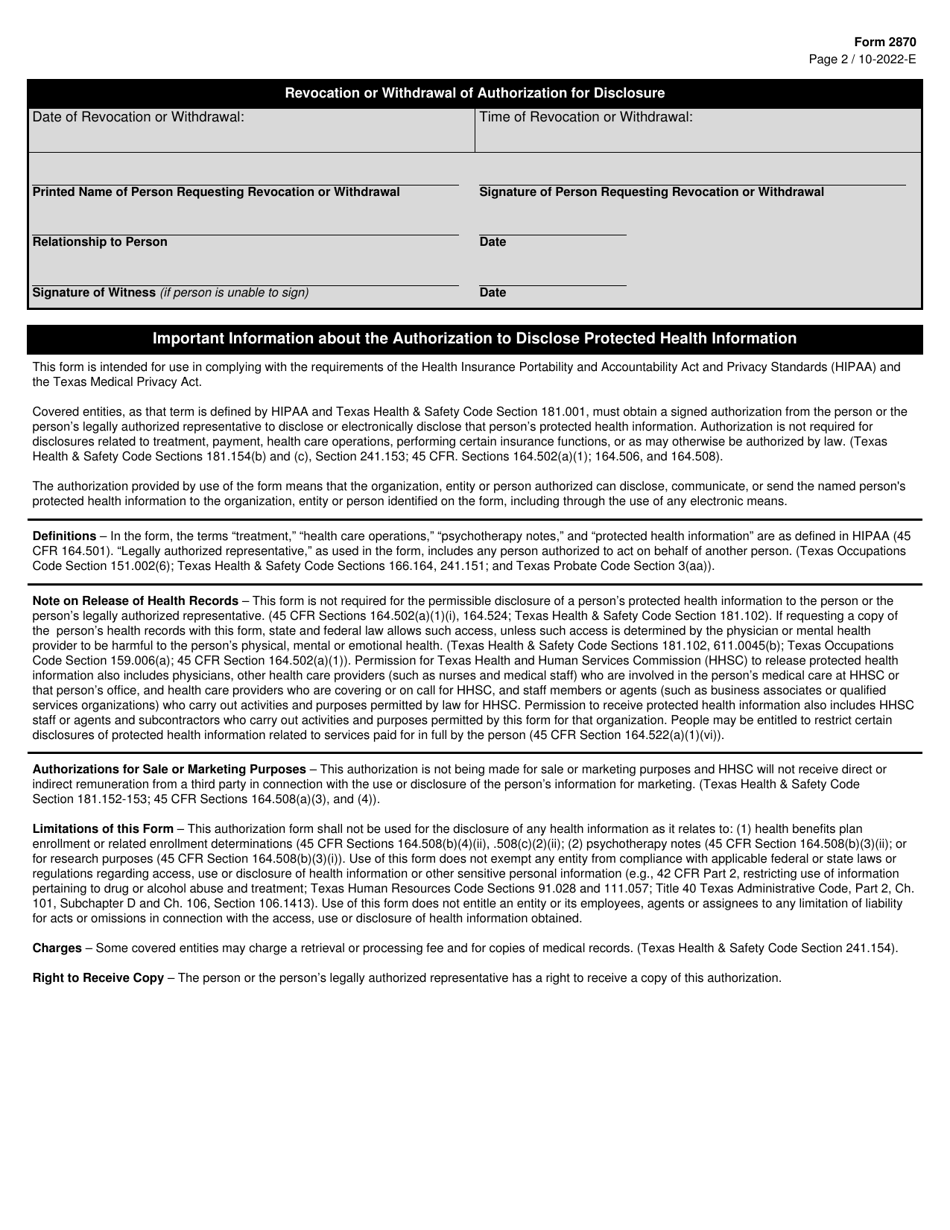 Form 2870
Page 2 / 10-2022-E

Revocation or Withdrawal of Authorization for Disclosure

Date of Revocation or Withdrawal:

Time of Revocation or Withdrawal:

Printed Name of Person Requesting Revocation or Withdrawal

Signature of Person Requesting Revocation or Withdrawal

Relationship to Person

Date

Signature of Witness (if person is unable to sign)

Date

Important Information about the Authorization to Disclose Protected Health Information

This form is intended for use in complying with the requirements of the Health Insurance Portability and Accountability Act and Privacy Standards (HIPAA) and the Texas Medical Privacy Act.

Covered entities, as that term is defined by HIPAA and Texas Health & Safety Code Section 181.001, must obtain a signed authorization from the person or the person's legally authorized representative to disclose or electronically disclose that person's protected health information. Authorization is not required for disclosures related to treatment, payment, health care operations, performing certain insurance functions, or as may otherwise be authorized by law. (Texas Health & Safety Code Sections 181.154(b) and (c), Section 241.153; 45 CFR. Sections 164.502(a)(1); 164.506, and 164.508).

The authorization provided by use of the form means that the organization, entity or person authorized can disclose, communicate, or send the named person's protected health information to the organization, entity or person identified on the form, including through the use of any electronic means.

Definitions – In the form, the terms "treatment," "health care operations," "psychotherapy notes," and "protected health information" are as defined in HIPAA (45 CFR 164.501). "Legally authorized representative," as used in the form, includes any person authorized to act on behalf of another person. (Texas Occupations Code Section 151.002(6); Texas Health & Safety Code Sections 166.164, 241.151; and Texas Probate Code Section 3(aa)).

Note on Release of Health Records – This form is not required for the permissible disclosure of a person's protected health information to the person or the person's legally authorized representative. (45 CFR Sections 164.502(a)(1)(i), 164.524; Texas Health & Safety Code Section 181.102). If requesting a copy of the person's health records with this form, state and federal law allows such access, unless such access is determined by the physician or mental health provider to be harmful to the person's physical, mental or emotional health. (Texas Health & Safety Code Sections 181.102, 611.0045(b); Texas Occupations Code Section 159.006(a); 45 CFR Section 164.502(a)(1)). Permission for Texas Health and Human Services Commission (HHSC) to release protected health information also includes physicians, other health care providers (such as nurses and medical staff) who are involved in the person's medical care at HHSC or that person's office, and health care providers who are covering or on call for HHSC, and staff members or agents (such as business associates or qualified services organizations) who carry out activities and purposes permitted by law for HHSC. Permission to receive protected health information also includes HHSC staff or agents and subcontractors who carry out activities and purposes permitted by this form for that organization. People may be entitled to restrict certain disclosures of protected health information related to services paid for in full by the person (45 CFR Section 164.522(a)(1)(vi)).

Authorizations for Sale or Marketing Purposes – This authorization is not being made for sale or marketing purposes and HHSC will not receive direct or indirect remuneration from a third party in connection with the use or disclosure of the person's information for marketing. (Texas Health & Safety Code Section 181.152-153; 45 CFR Sections 164.508(a)(3), and (4)).

Limitations of this Form – This authorization form shall not be used for the disclosure of any health information as it relates to: (1) health benefits plan enrollment or related enrollment determinations (45 CFR Sections 164.508(b)(4)(ii), .508(c)(2)(ii); (2) psychotherapy notes (45 CFR Section 164.508(b)(3)(ii); or for research purposes (45 CFR Section 164.508(b)(3)(i)). Use of this form does not exempt any entity from compliance with applicable federal or state laws or regulations regarding access, use or disclosure of health information or other sensitive personal information (e.g., 42 CFR Part 2, restricting use of information pertaining to drug or alcohol abuse and treatment; Texas Human Resources Code Sections 91.028 and 111.057; Title 40 Texas Administrative Code, Part 2, Ch. 101, Subchapter D and Ch. 106, Section 106.1413). Use of this form does not entitle an entity or its employees, agents or assignees to any limitation of liability for acts or omissions in connection with the access, use or disclosure of health information obtained.

Charges – Some covered entities may charge a retrieval or processing fee and for copies of medical records. (Texas Health & Safety Code Section 241.154).

Right to Receive Copy – The person or the person's legally authorized representative has a right to receive a copy of this authorization.